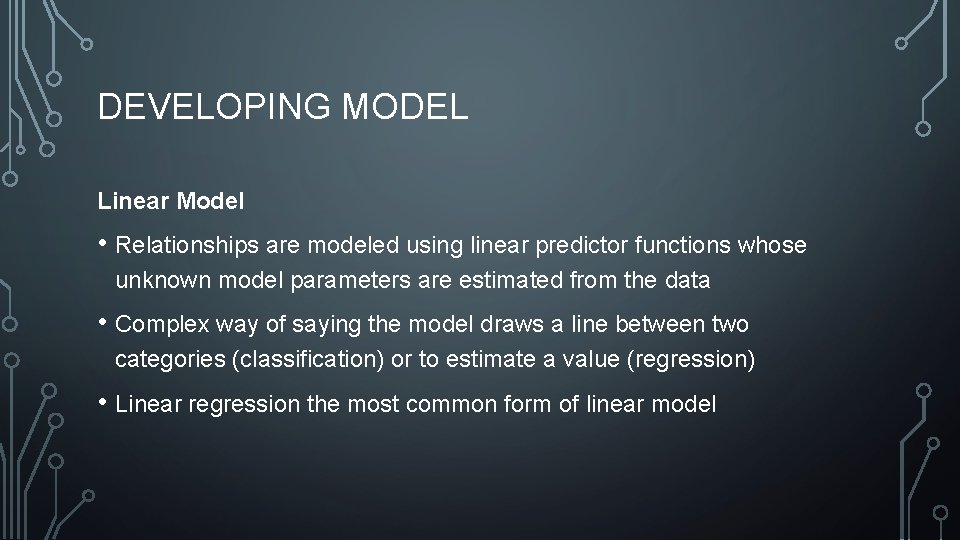 DEVELOPING MODEL

Linear Model

• Relationships are modeled using linear predictor functions whose unknown model parameters are estimated from the data

• Complex way of saying the model draws a line between two categories (classification) or to estimate a value (regression)

• Linear regression the most common form of linear model